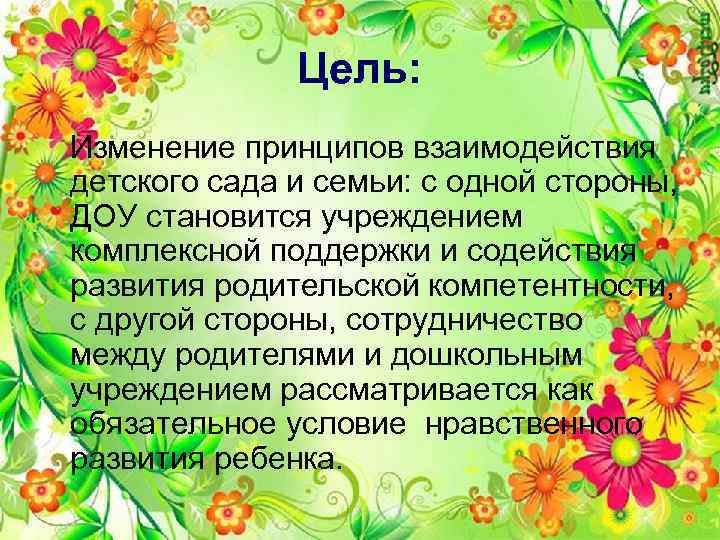 Цель:

Изменение принципов взаимодействия детского сада и семьи: с одной стороны, ДОУ становится учреждением комплексной поддержки и содействия развития родительской компетентности, с другой стороны, сотрудничество между родителями и дошкольным учреждением рассматривается как обязательное условие нравственного развития ребенка.